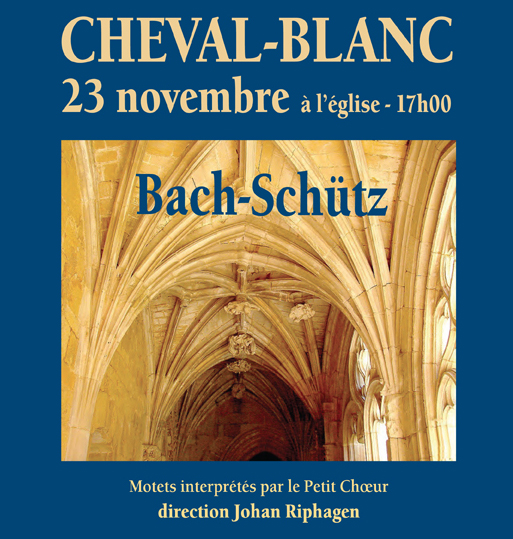 CHEVAL-BLANC
23 novembre à l'église - 17h00

Bach-Schütz

Motets interprétés par le Petit Chœur
direction Johan Riphagen